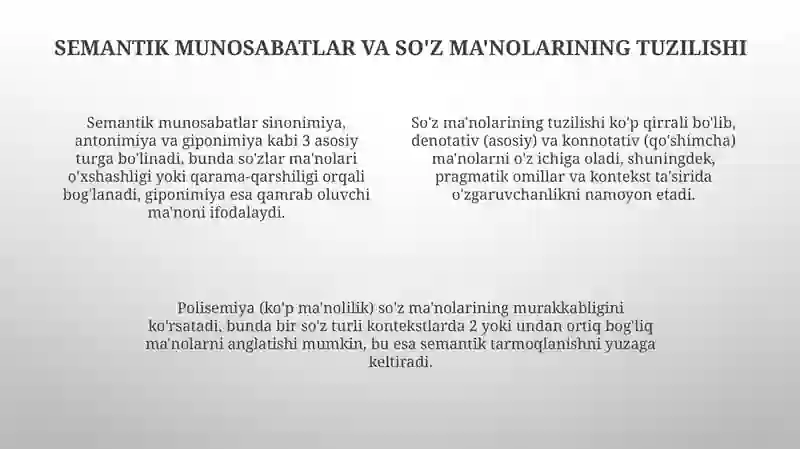 SEMANTIK MUNOSABATLAR VA SO'Z MA'NOLARINING TUZILISHI

Semantik munosabatlar sinonimiya, antonimiya va giponimiya kabi 3 asosiy turga bo'linadi, bunda so'zlar ma'nolari o'xshashligi yoki qarama-qarshiligi orqali bog'lanadi, giponimiya esa qamrab oluvchi ma'noni ifodalaydi.

So'z ma'nolarining tuzilishi ko'p qirrali bo'lib, denotativ (asosiy) va konnotativ (qo'shimcha) ma'nolarni o'z ichiga oladi, shuningdek, pragmatik omillar va kontekst ta'sirida o'zgaruvchanlikni namoyon etadi.

Polisemiya (ko'p ma'nolilik) so'z ma'nolarining murakkabligini ko'rsatadi, bunda bir so'z turli kontekstlarda 2 yoki undan ortiq bog'liq ma'nolarni anglatishi mumkin, bu esa semantik tarmoqlanishni yuzaga keltiradi.